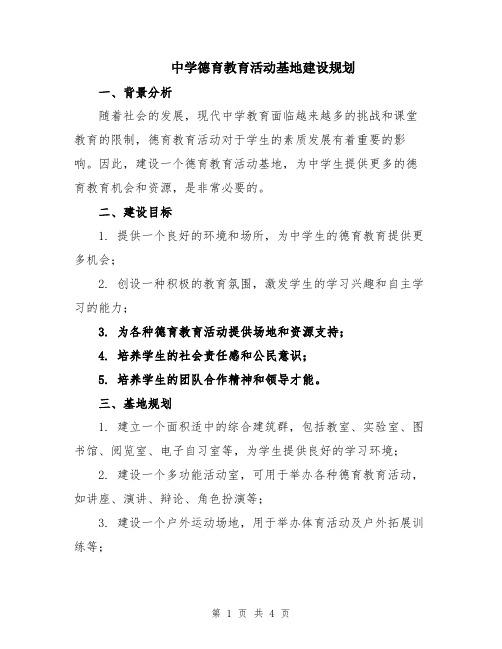 中学德育教育活动基地建设规划

一、背景分析

随着社会的发展，现代中学教育面临越来越多的挑战和课堂教育的限制，德育教育活动对于学生的素质发展有着重要的影响。因此，建设一个德育教育活动基地，为中学生提供更多的德育教育机会和资源，是非常必要的。

二、建设目标

1. 提供一个良好的环境和场所，为中学生的德育教育提供更多机会；

2. 创设一种积极的教育氛围，激发学生的学习兴趣和自主学习的能力；

3. 为各种德育教育活动提供场地和资源支持；

4. 培养学生的社会责任感和公民意识；

5. 培养学生的团队合作精神和领导才能。

三、基地规划

1. 建立一个面积适中的综合建筑群，包括教室、实验室、图书馆、阅览室、电子自习室等，为学生提供良好的学习环境；

2. 建设一个多功能活动室，可用于举办各种德育教育活动，如讲座、演讲、辩论、角色扮演等；

3. 建设一个户外运动场地，用于举办体育活动及户外拓展训练等；

第 1 页 共 4 页